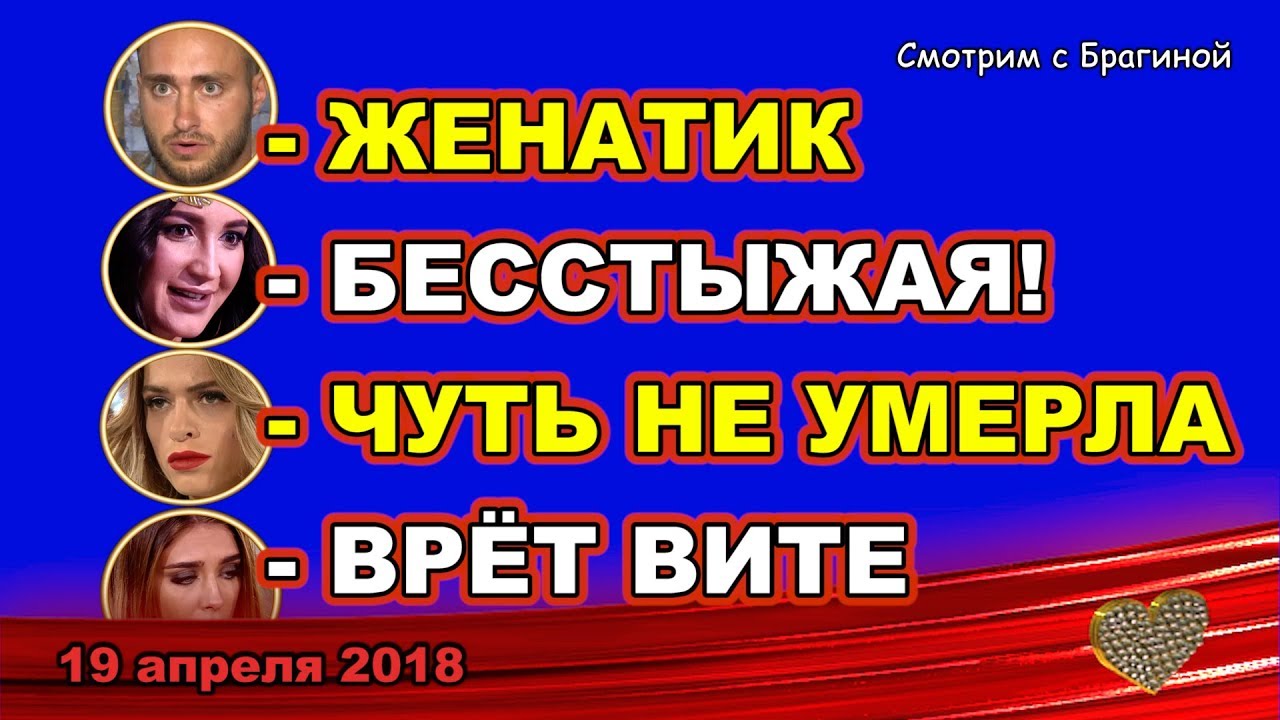 Смотрим с Брагиной

- ЖЕНАТИК

- БЕССТЫЖАЯ!

- ЧУТЬ НЕ УМЕРЛА

- ВРЁТ ВИТЕ

19 апреля 2018